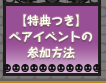 【特典つき】
ペアイベントの
参加方法